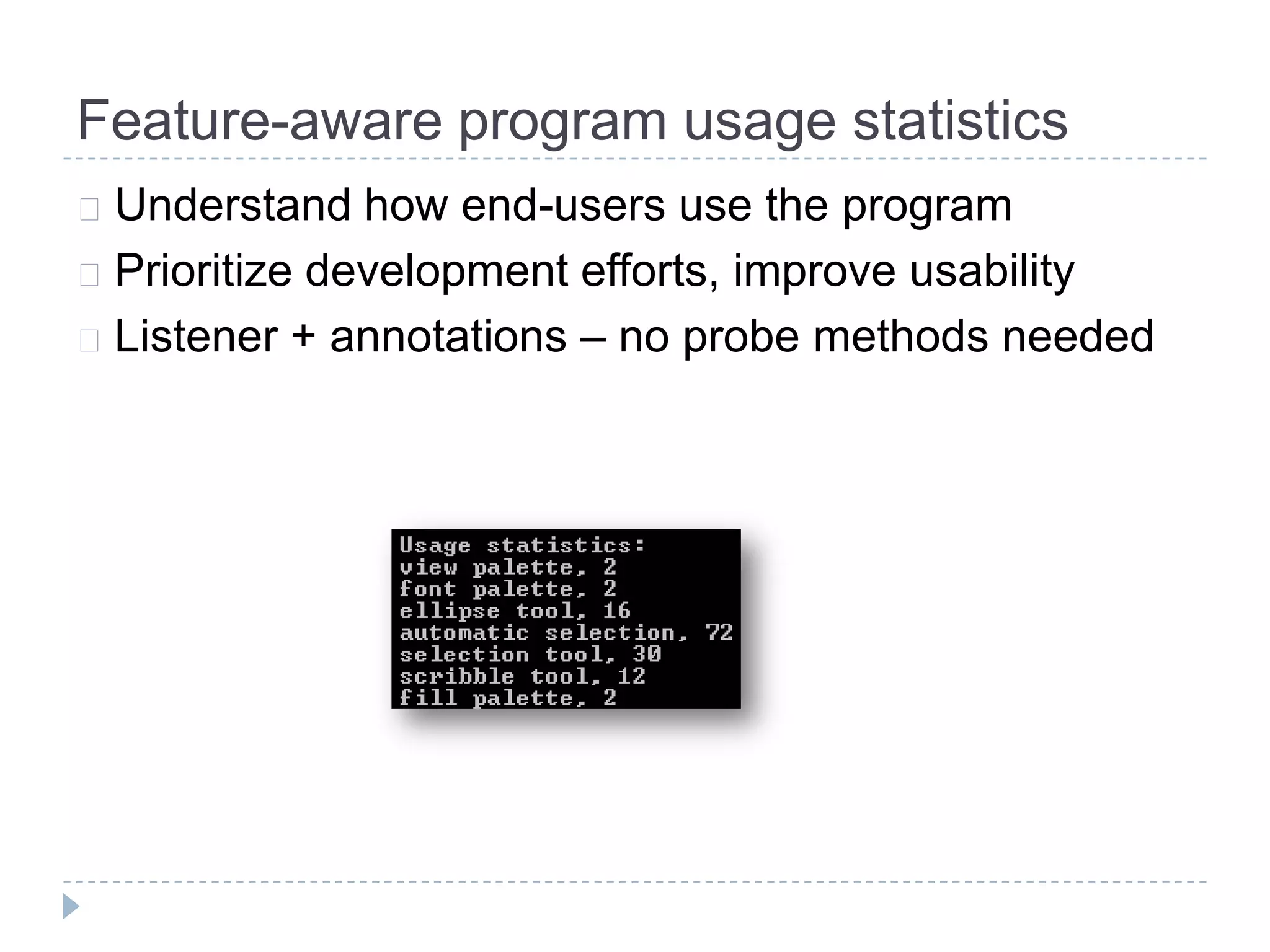 Feature-aware program usage statistics

Understand how end-users use the program

Prioritize development efforts, improve usability

Listener + annotations – no probe methods needed

Usage statistics:
view palette, 2
font palette, 2
ellipse tool, 16
automatic selection, 72
selection tool, 30
scribble tool, 12
fill palette, 2